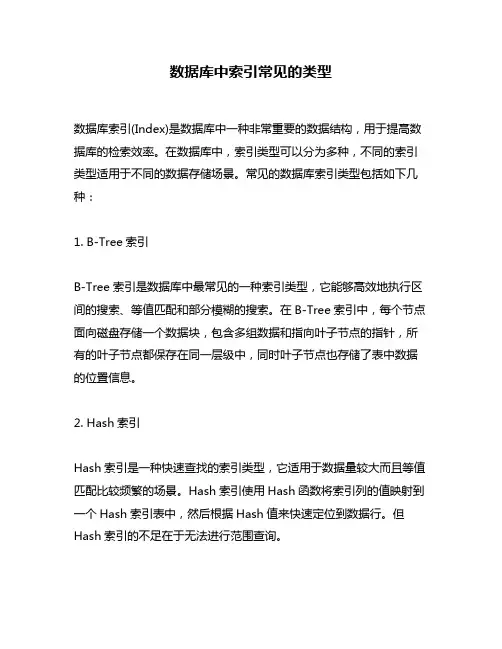 数据库中索引常见的类型

数据库索引(Index)是数据库中一种非常重要的数据结构，用于提高数据库的检索效率。在数据库中，索引类型可以分为多种，不同的索引类型适用于不同的数据存储场景。常见的数据库索引类型包括如下几种：

1. B-Tree 索引

B-Tree 索引是数据库中最常见的一种索引类型，它能够高效地执行区间的搜索、等值匹配和部分模糊的搜索。在 B-Tree 索引中，每个节点面向磁盘存储一个数据块，包含多组数据和指向叶子节点的指针，所有的叶子节点都保存在同一层级中，同时叶子节点也存储了表中数据的位置信息。

2. Hash 索引

Hash 索引是一种快速查找的索引类型，它适用于数据量较大而且等值匹配比较频繁的场景。Hash 索引使用 Hash 函数将索引列的值映射到一个 Hash 索引表中，然后根据 Hash 值来快速定位到数据行。但 Hash 索引的不足在于无法进行范围查询。